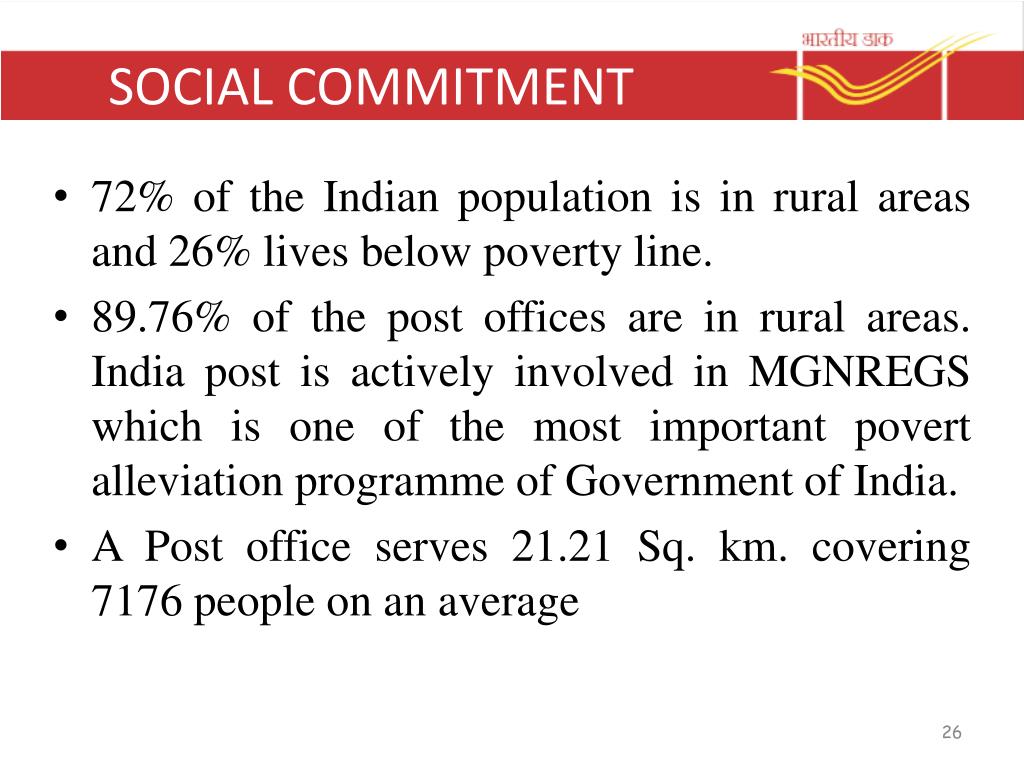 भारतीय डाक

SOCIAL COMMITMENT

• 72% of the Indian population is in rural areas and 26% lives below poverty line.
• 89.76% of the post offices are in rural areas. India post is actively involved in MGNREGS which is one of the most important povert alleviation programme of Government of India.
• A Post office serves 21.21 Sq. km. covering 7176 people on an average

26